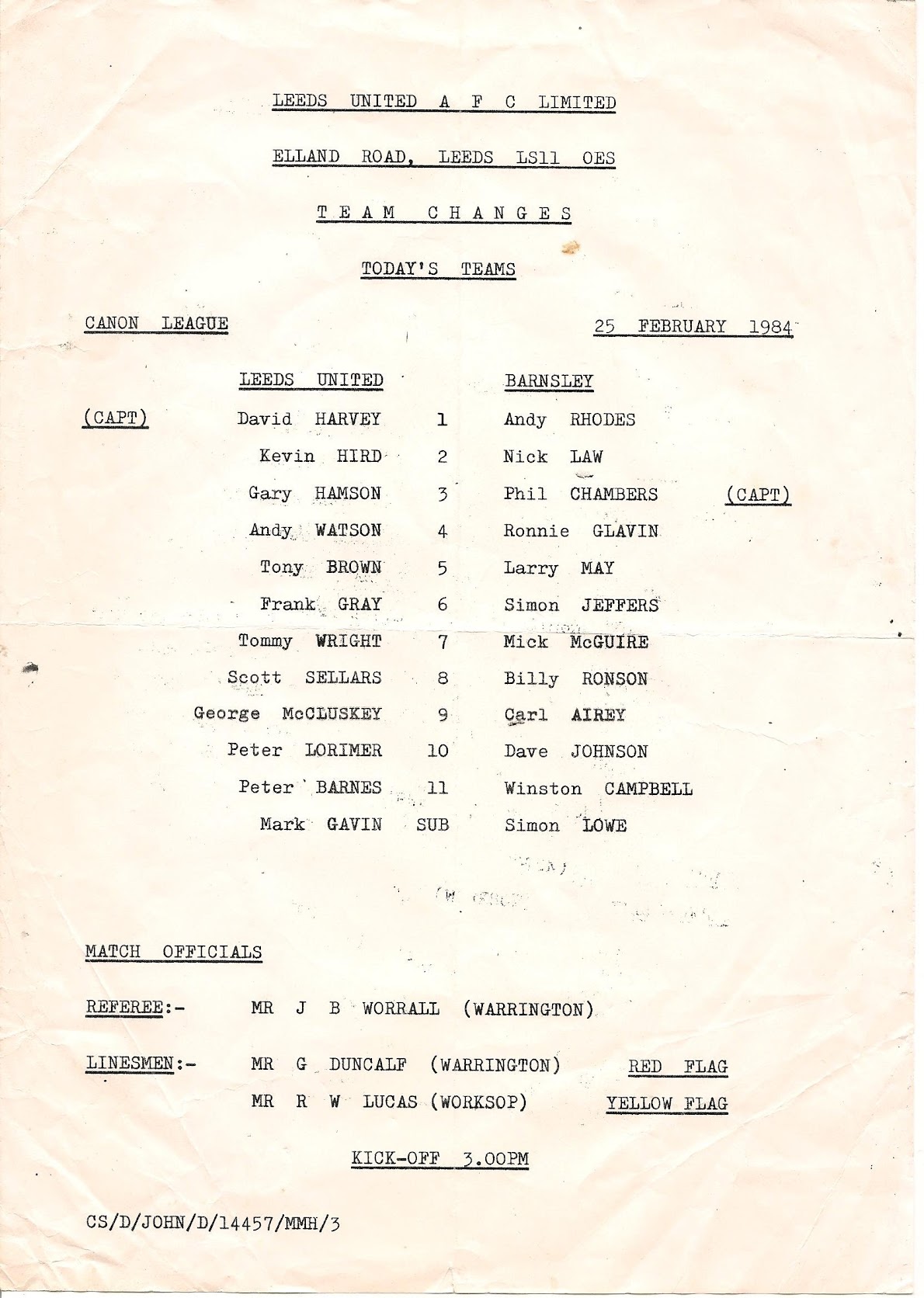 LEEDS UNITED A F C LIMITED

ELLAND ROAD, LEEDS LS11 OES

T E A M C H A N G E S

TODAY'S TEAMS

CANON LEAGUE

25 FEBRUARY 1984

| | LEEDS UNITED | | BARNSLEY | |
|---|---|---|---|---|
| (CAPT) | David HARVEY | 1 | Andy RHODES | |
| | Kevin HIRD | 2 | Nick LAW | |
| | Gary HAMSON | 3 | Phil CHAMBERS | (CAPT) |
| | Andy WATSON | 4 | Ronnie GLAVIN | |
| | Tony BROWN | 5 | Larry MAY | |
| | Frank GRAY | 6 | Simon JEFFERS | |
| | Tommy WRIGHT | 7 | Mick McGUIRE | |
| | Scott SELLARS | 8 | Billy RONSON | |
| | George McCLUSKEY | 9 | Carl AIREY | |
| | Peter LORIMER | 10 | Dave JOHNSON | |
| | Peter BARNES | 11 | Winston CAMPBELL | |
| | Mark GAVIN | SUB | Simon LOWE | |

MATCH OFFICIALS

REFEREE:- MR J B WORRALL (WARRINGTON)

LINESMEN:- MR G DUNCALF (WARRINGTON) RED FLAG
MR R W LUCAS (WORKSOP) YELLOW FLAG

KICK-OFF 3.00PM

CS/D/JOHN/D/14457/MMH/3